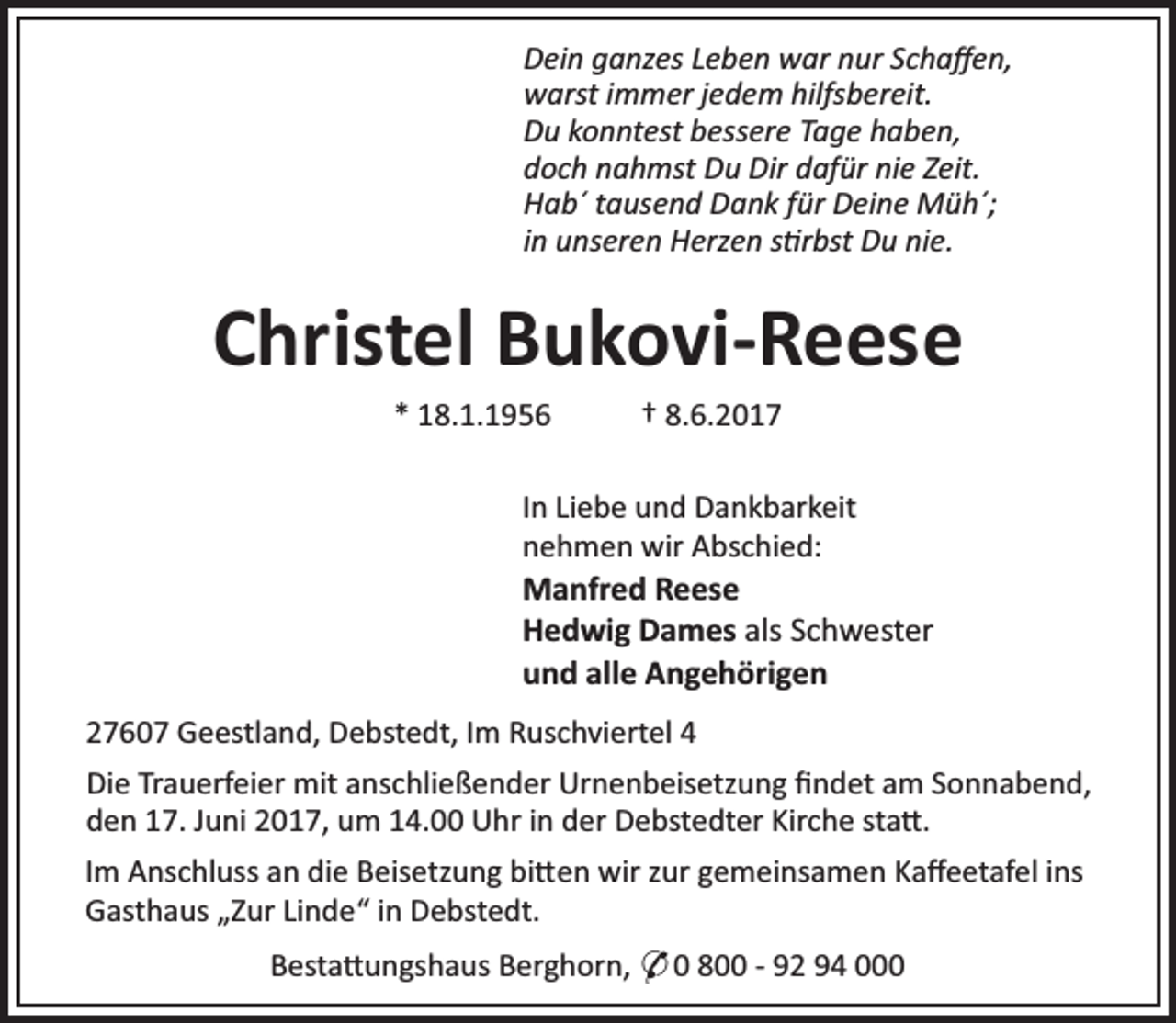 Dein ganzes Leben war nur Schaffen,
warst immer jedem hilfsbereit.
Du konntest bessere Tage haben,
doch nahmst Du Dir dafür nie Zeit.
Hab´ tausend Dank für Deine Müh´;
in unseren Herzen stirbst Du nie.

Christel Bukovi-Reese

* 18.1.1956 † 8.6.2017

In Liebe und Dankbarkeit
nehmen wir Abschied:
Manfred Reese
Hedwig Dames als Schwester
und alle Angehörigen

27607 Geestland, Debstedt, Im Ruschviertel 4

Die Trauerfeier mit anschließender Urnenbeisetzung findet am Sonnabend, den 17. Juni 2017, um 14.00 Uhr in der Debstedter Kirche statt.

Im Anschluss an die Beisetzung bitten wir zur gemeinsamen Kaffeetafel ins Gasthaus „Zur Linde“ in Debstedt.

Bestattungshaus Berghorn, ✆ 0 800 - 92 94 000